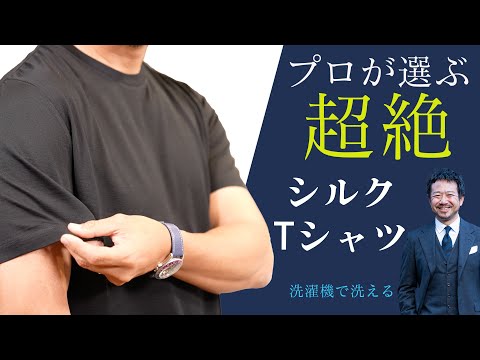 プロが選ぶ
超絶
シルク
Tシャツ

洗濯機で洗える